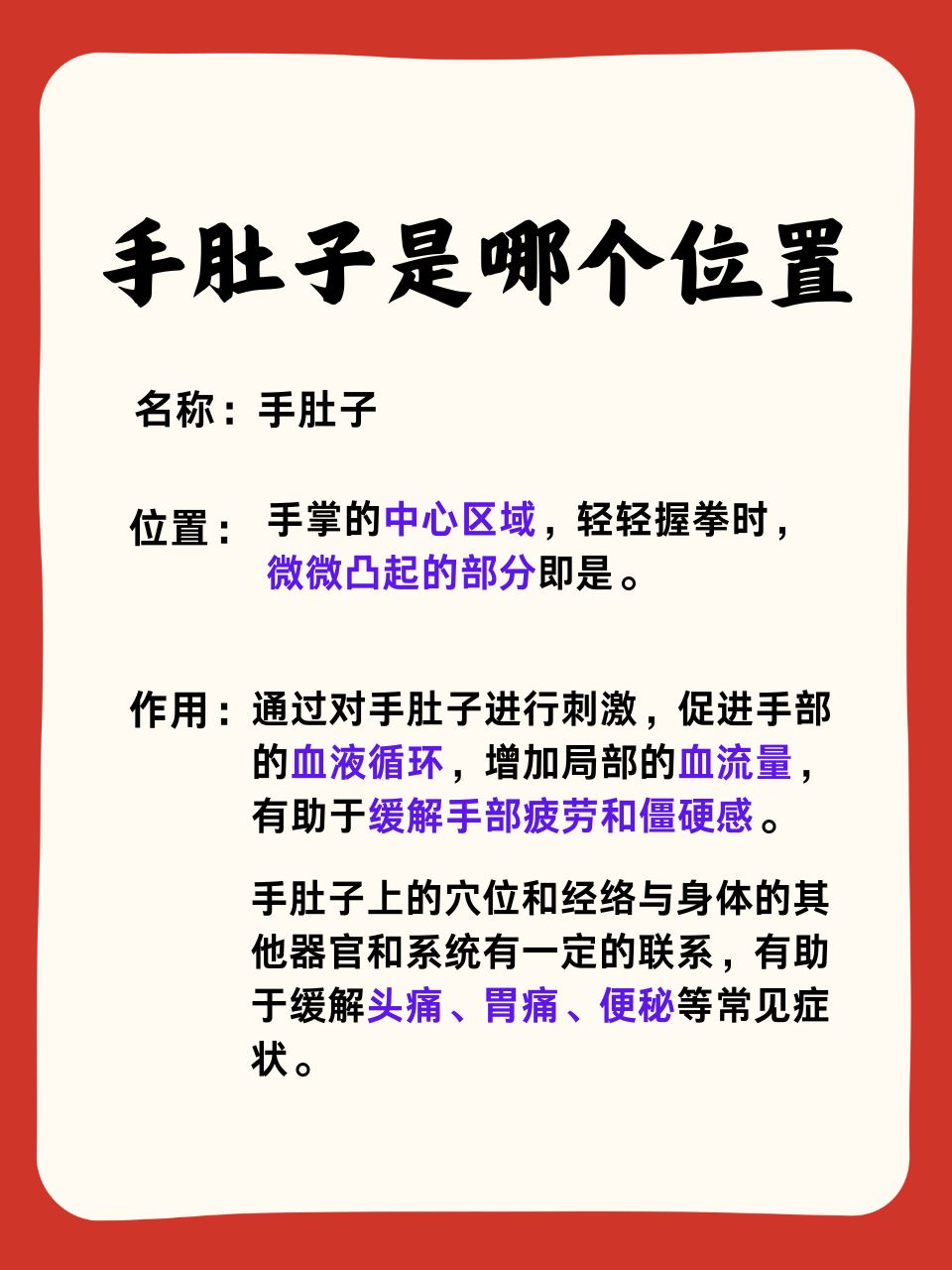 手肚子是哪个位置

名称：手肚子

位置：手掌的中心区域，轻轻握拳时，微微凸起的部分即是。

作用：通过对手肚子进行刺激，促进手部的血液循环，增加局部的血流量，有助于缓解手部疲劳和僵硬感。

手肚子上的穴位和经络与身体的其他器官和系统有一定的联系，有助于缓解头痛、胃痛、便秘等常见症状。